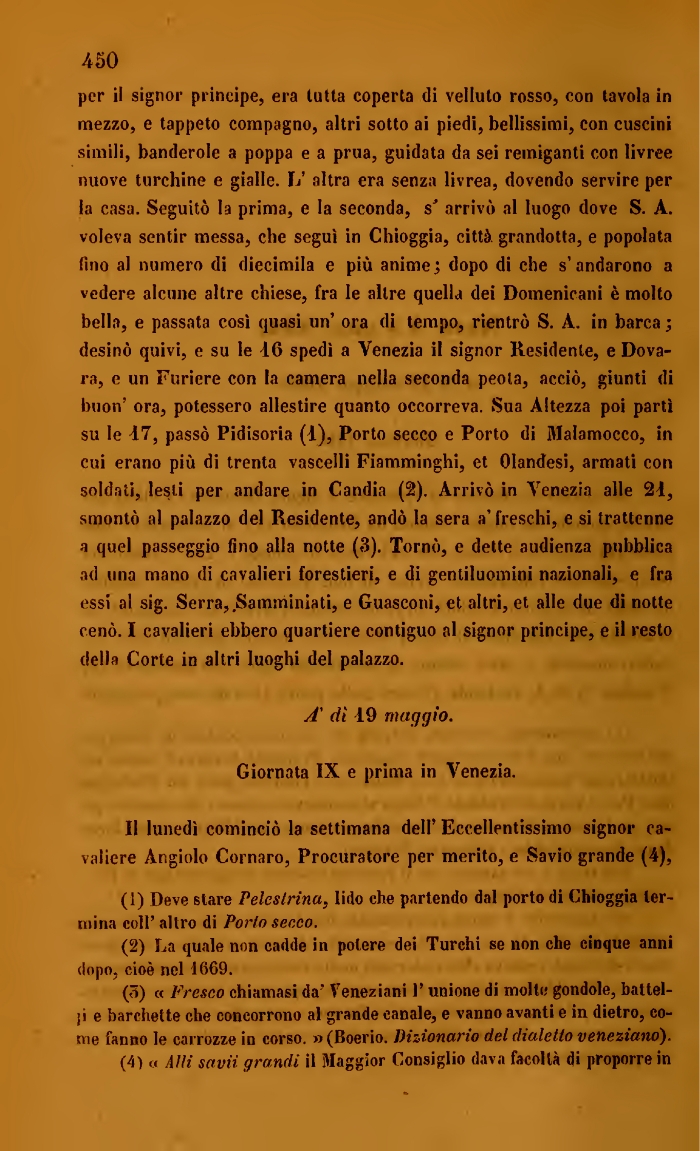 450

per il signor principe, era tutta coperta di velluto rosso, con tavola in mezzo, e tappeto compagno, altri sotto ai piedi, bellissimi, con cuscini simili, banderole a poppa e a prua, guidata da sei remiganti con livree nuove turchine e gialle. L' altra era senza livrea, dovendo servire per la casa. Seguitò la prima, e la seconda, s' arrivò al luogo dove S. A. voleva sentir messa, che seguì in Chioggia, città grandotta, e popolata fino al numero di diecimila e più anime; dopo di che s' andarono a vedere alcune altre chiese, fra le altre quella dei Domenicani è molto bella, e passata così quasi un' ora di tempo, rientrò S. A. in barca; desinò quivi, e su le 16 spedì a Venezia il signor Residente, e Dovara, e un Furiere con la camera nella seconda peota, acciò, giunti di buon' ora, potessero allestire quanto occorreva. Sua Altezza poi partì su le 17, passò Pidisoria (1), Porto secco e Porto di Malamocco, in cui erano più di trenta vascelli Fiamminghi, et Olandesi, armati con soldati, lesti per andare in Candia (2). Arrivò in Venezia alle 21, smontò al palazzo del Residente, andò la sera a' freschi, e si trattenne a quel passeggio fino alla notte (3). Tornò, e dette audienza pubblica ad una mano di cavalieri forestieri, e di gentiluomini nazionali, e fra essi al sig. Serra, Samminiati, e Guasconi, et altri, et alle due di notte cenò. I cavalieri ebbero quartiere contiguo al signor principe, e il resto della Corte in altri luoghi del palazzo.

A' dì 19 maggio.

Giornata IX e prima in Venezia.

Il lunedì cominciò la settimana dell' Eccellentissimo signor cavaliere Angiolo Cornaro, Procuratore per merito, e Savio grande (4),

(1) Deve stare Pelestrina, lido che partendo dal porto di Chioggia termina coll' altro di Porto secco.

(2) La quale non cadde in potere dei Turchi se non che cinque anni dopo, cioè nel 1669.

(3) « Fresco chiamasi da' Veneziani l' unione di molte gondole, battelli e barchette che concorrono al grande canale, e vanno avanti e in dietro, come fanno le carrozze in corso. » (Boerio. Dizionario del dialetto veneziano).

(4) « Alli savii grandi il Maggior Consiglio dava facoltà di proporre in